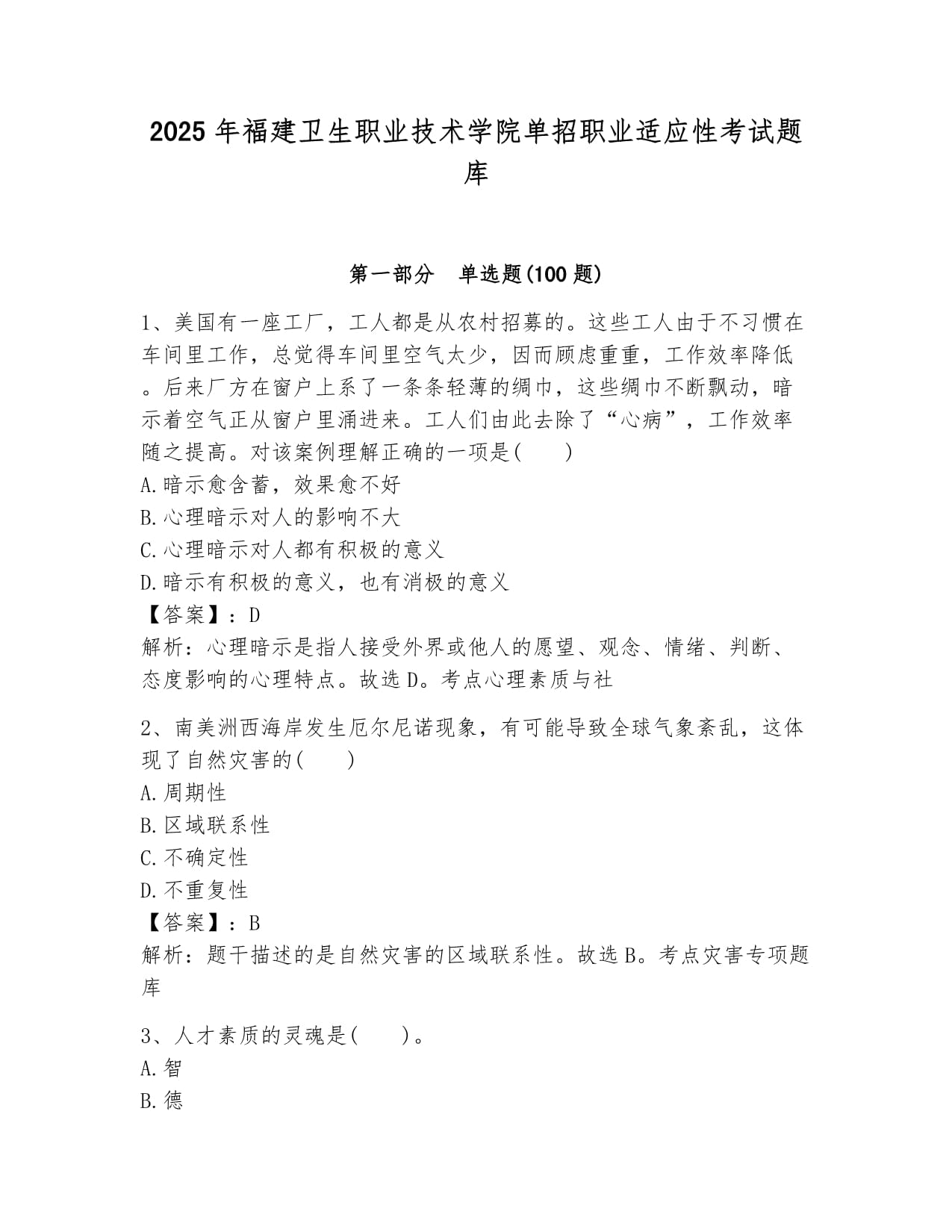 2025 年福建卫生职业技术学院单招职业适应性考试题库

第一部分　单选题(100 题)

1、美国有一座工厂，工人都是从农村招募的。这些工人由于不习惯在车间里工作，总觉得车间里空气太少，因而顾虑重重，工作效率降低。后来厂方在窗户上系了一条条轻薄的绸巾，这些绸巾不断飘动，暗示着空气正从窗户里涌进来。工人们由此去除了“心病”，工作效率随之提高。对该案例理解正确的一项是(　　)
A.暗示愈含蓄，效果愈不好
B.心理暗示对人的影响不大
C.心理暗示对人都有积极的意义
D.暗示有积极的意义，也有消极的意义
【答案】：D
解析：心理暗示是指人接受外界或他人的愿望、观念、情绪、判断、态度影响的心理特点。故选 D。考点心理素质与社

2、南美洲西海岸发生厄尔尼诺现象，有可能导致全球气象紊乱，这体现了自然灾害的(　　)
A.周期性
B.区域联系性
C.不确定性
D.不重复性
【答案】：B
解析：题干描述的是自然灾害的区域联系性。故选 B。考点灾害专项题库

3、人才素质的灵魂是(　　)。
A.智
B.德